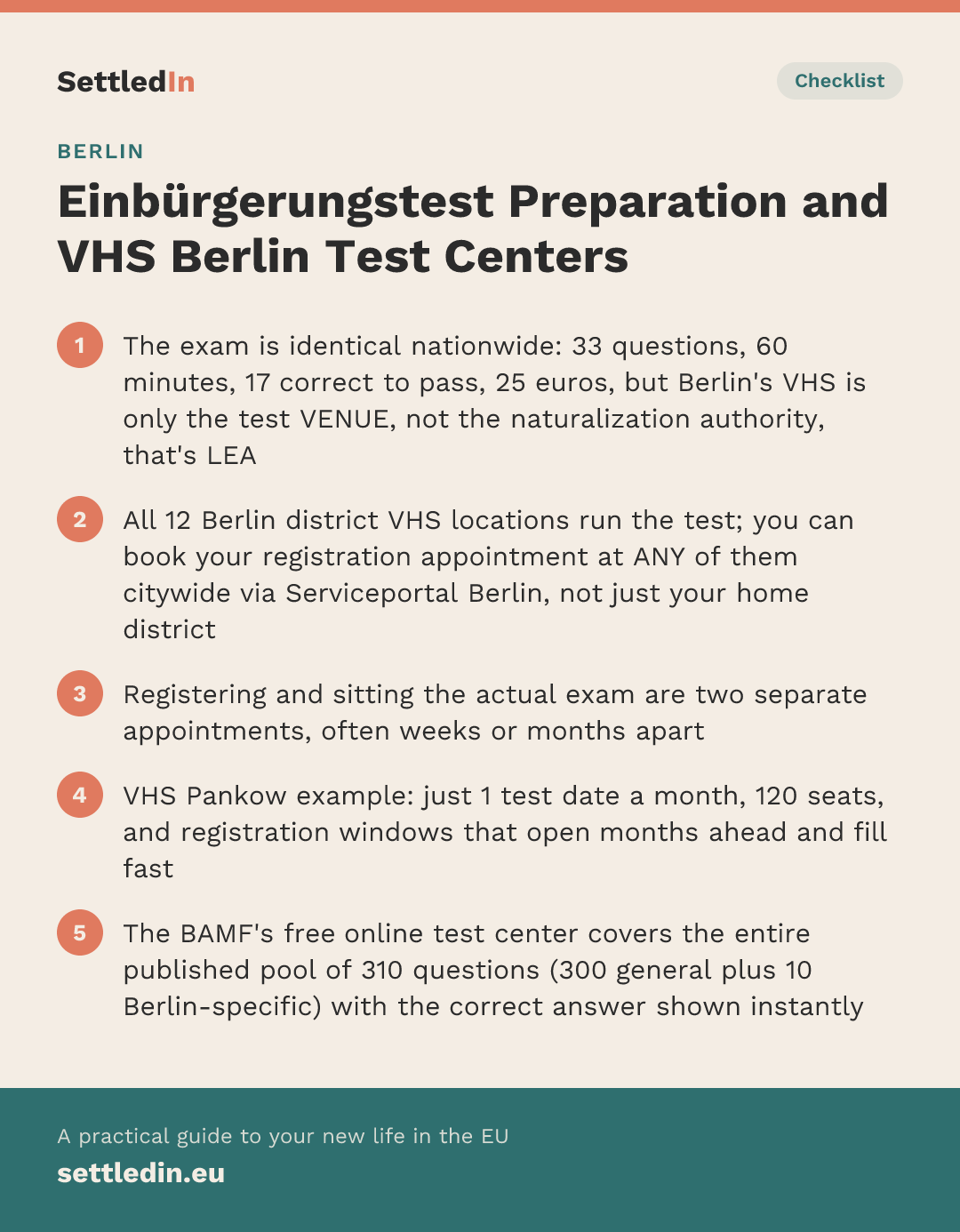 SettledIn

Checklist

BERLIN

Einbürgerungstest Preparation and VHS Berlin Test Centers

1 The exam is identical nationwide: 33 questions, 60 minutes, 17 correct to pass, 25 euros, but Berlin's VHS is only the test VENUE, not the naturalization authority, that's LEA

2 All 12 Berlin district VHS locations run the test; you can book your registration appointment at ANY of them citywide via Serviceportal Berlin, not just your home district

3 Registering and sitting the actual exam are two separate appointments, often weeks or months apart

4 VHS Pankow example: just 1 test date a month, 120 seats, and registration windows that open months ahead and fill fast

5 The BAMF's free online test center covers the entire published pool of 310 questions (300 general plus 10 Berlin-specific) with the correct answer shown instantly

A practical guide to your new life in the EU

settledin.eu